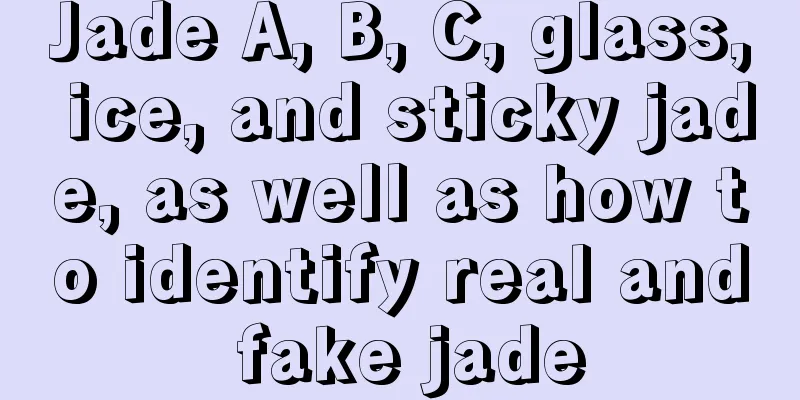 Jade A, B, C, glass, ice, and sticky jade, as well as how to identify real and fake jade